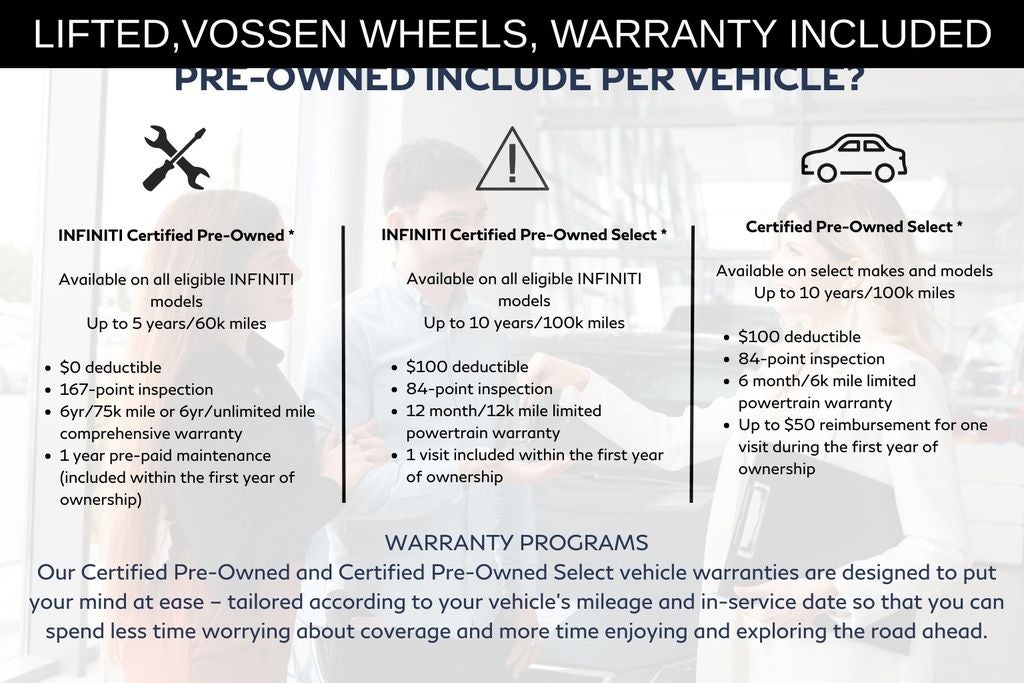 LIFTED,VOSSEN WHEELS, WARRANTY INCLUDED

PRE-OWNED INCLUDE PER VEHICLE?

INFINITI Certified Pre-Owned *

Available on all eligible INFINITI models
Up to 5 years/60k miles

• $0 deductible
• 167-point inspection
• 6yr/75k mile or 6yr/unlimited mile comprehensive warranty
• 1 year pre-paid maintenance (included within the first year of ownership)

INFINITI Certified Pre-Owned Select *

Available on all eligible INFINITI models
Up to 10 years/100k miles

• $100 deductible
• 84-point inspection
• 12 month/12k mile limited powertrain warranty
• 1 visit included within the first year of ownership

Certified Pre-Owned Select *

Available on select makes and models
Up to 10 years/100k miles

• $100 deductible
• 84-point inspection
• 6 month/6k mile limited powertrain warranty
• Up to $50 reimbursement for one visit during the first year of ownership

WARRANTY PROGRAMS

Our Certified Pre-Owned and Certified Pre-Owned Select vehicle warranties are designed to put your mind at ease – tailored according to your vehicle's mileage and in-service date so that you can spend less time worrying about coverage and more time enjoying and exploring the road ahead.